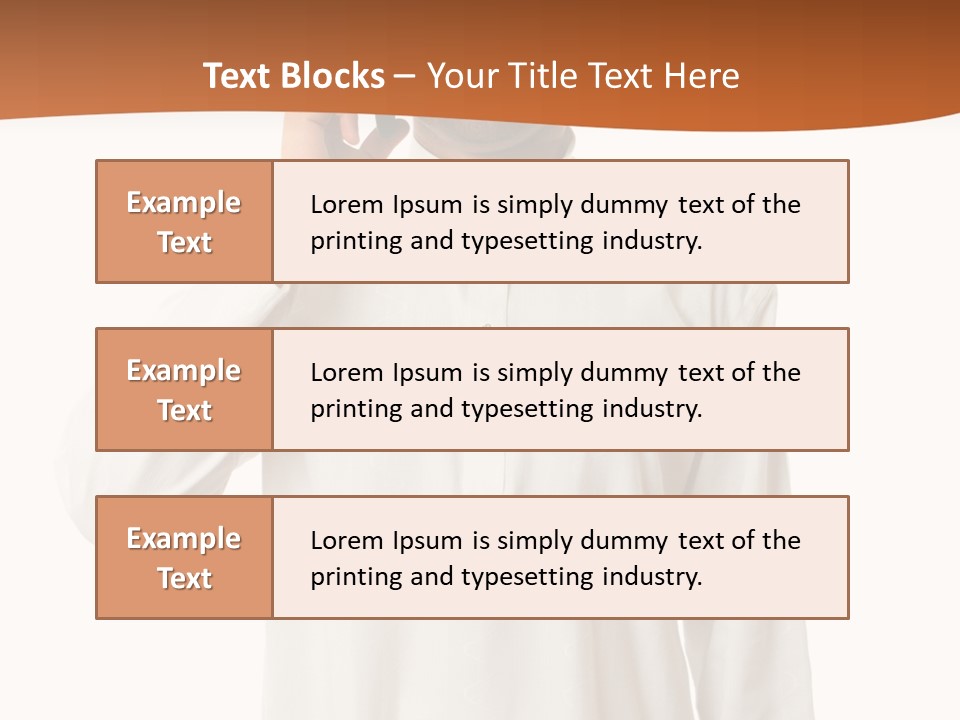 Text Blocks – Your Title Text Here

Example Text

Lorem Ipsum is simply dummy text of the printing and typesetting industry.

Example Text

Lorem Ipsum is simply dummy text of the printing and typesetting industry.

Example Text

Lorem Ipsum is simply dummy text of the printing and typesetting industry.